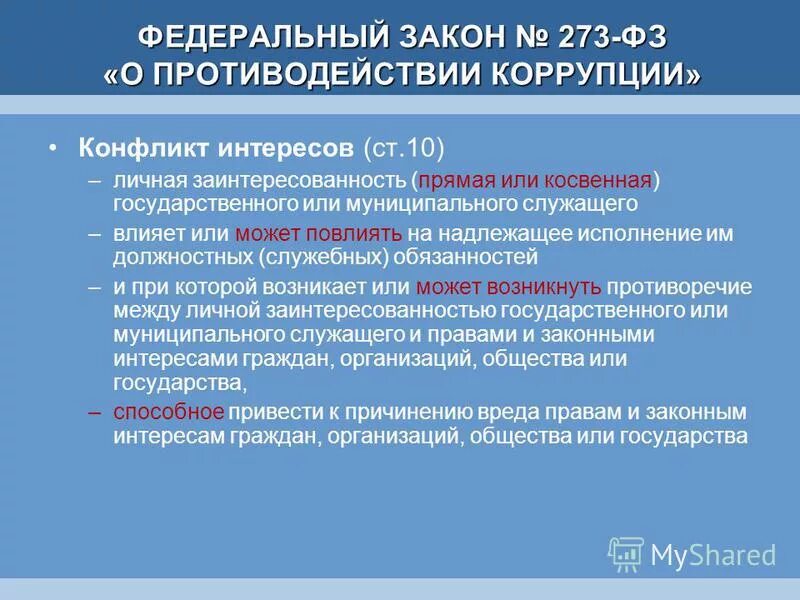 ФЕДЕРАЛЬНЫЙ ЗАКОН № 273-ФЗ «О ПРОТИВОДЕЙСТВИИ КОРРУПЦИИ»

• Конфликт интересов (ст.10)
– личная заинтересованность (прямая или косвенная) государственного или муниципального служащего
– влияет или может повлиять на надлежащее исполнение им должностных (служебных) обязанностей
– и при которой возникает или может возникнуть противоречие между личной заинтересованностью государственного или муниципального служащего и правами и законными интересами граждан, организаций, общества или государства,
– способное привести к причинению вреда правам и законным интересам граждан, организаций, общества или государства

MyShared